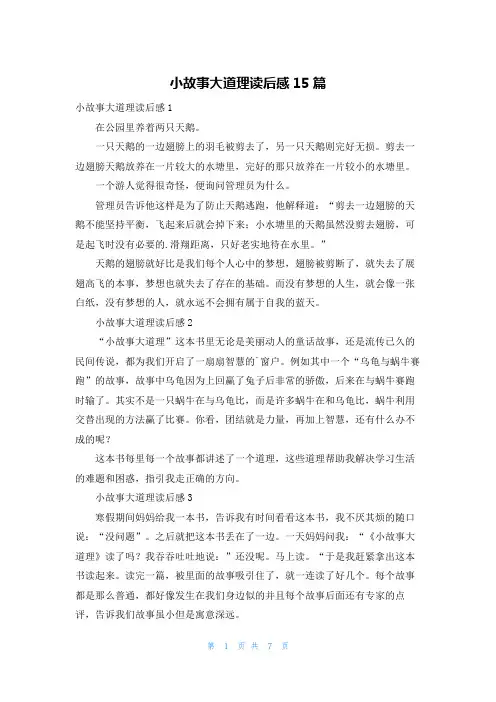 小故事大道理读后感 15 篇

小故事大道理读后感 1

在公园里养着两只天鹅。

一只天鹅的一边翅膀上的羽毛被剪去了，另一只天鹅则完好无损。剪去一边翅膀天鹅放养在一片较大的水塘里，完好的那只放养在一片较小的水塘里。

一个游人觉得很奇怪，便询问管理员为什么。

管理员告诉他这样是为了防止天鹅逃跑，他解释道：“剪去一边翅膀的天鹅不能坚持平衡，飞起来后就会掉下来；小水塘里的天鹅虽然没剪去翅膀，可是起飞时没有必要的.滑翔距离，只好老实地待在水里。”

天鹅的翅膀就好比是我们每个人心中的梦想，翅膀被剪断了，就失去了展翅高飞的本事，梦想也就失去了存在的基础。而没有梦想的人生，就会像一张白纸，没有梦想的人，就永远不会拥有属于自我的蓝天。

小故事大道理读后感 2

“小故事大道理”这本书里无论是美丽动人的童话故事，还是流传已久的民间传说，都为我们开启了一扇扇智慧的`窗户。例如其中一个“乌龟与蜗牛赛跑”的故事，故事中乌龟因为上回赢了兔子后非常的骄傲，后来在与蜗牛赛跑时输了。其实不是一只蜗牛在与乌龟比，而是许多蜗牛在和乌龟比，蜗牛利用交替出现的方法赢了比赛。你看，团结就是力量，再加上智慧，还有什么办不成的呢？

这本书每里每一个故事都讲述了一个道理，这些道理帮助我解决学习生活的难题和困惑，指引我走正确的方向。

小故事大道理读后感 3

寒假期间妈妈给我一本书，告诉我有时间看看这本书，我不厌其烦的随口说：“没问题”。之后就把这本书丢在了一边。一天妈妈问我：“《小故事大道理》读了吗？我吞吞吐吐地说：”还没呢。马上读。“于是我赶紧拿出这本书读起来。读完一篇，被里面的故事吸引住了，就一连读了好几个。每个故事都是那么普通，都好像发生在我们身边似的并且每个故事后面还有专家的点评，告诉我们故事虽小但是寓意深远。

第 1 页 共 7 页